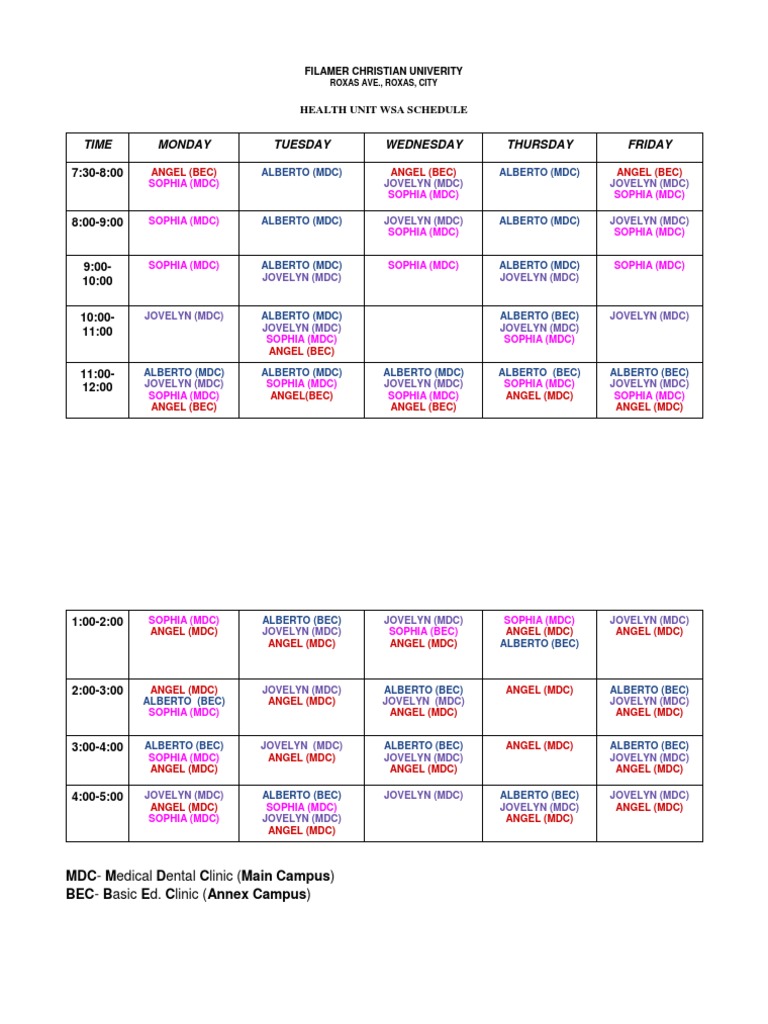 FILAMER CHRISTIAN UNIVERSITY
ROXAS AVE., ROXAS, CITY

HEALTH UNIT WSA SCHEDULE

| TIME | MONDAY | TUESDAY | WEDNESDAY | THURSDAY | FRIDAY |
|---|---|---|---|---|---|
| 7:30-8:00 | ANGEL (BEC) SOPHIA (MDC) | ALBERTO (MDC) | ANGEL (BEC) JOVELYN (MDC) SOPHIA (MDC) | ALBERTO (MDC) | ANGEL (BEC) JOVELYN (MDC) SOPHIA (MDC) |
| 8:00-9:00 | SOPHIA (MDC) | ALBERTO (MDC) | JOVELYN (MDC) SOPHIA (MDC) | ALBERTO (MDC) | JOVELYN (MDC) SOPHIA (MDC) |
| 9:00-10:00 | SOPHIA (MDC) | ALBERTO (MDC) JOVELYN (MDC) | SOPHIA (MDC) | ALBERTO (MDC) JOVELYN (MDC) | SOPHIA (MDC) |
| 10:00-11:00 | JOVELYN (MDC) | ALBERTO (MDC) JOVELYN (MDC) SOPHIA (MDC) ANGEL (BEC) | | ALBERTO (BEC) JOVELYN (MDC) SOPHIA (MDC) | JOVELYN (MDC) |
| 11:00-12:00 | ALBERTO (MDC) JOVELYN (MDC) SOPHIA (MDC) ANGEL (BEC) | ALBERTO (MDC) SOPHIA (MDC) ANGEL(BEC) | ALBERTO (MDC) JOVELYN (MDC) SOPHIA (MDC) ANGEL (BEC) | ALBERTO (BEC) SOPHIA (MDC) ANGEL (MDC) | ALBERTO (BEC) JOVELYN (MDC) SOPHIA (MDC) ANGEL (MDC) |

| 1:00-2:00 | SOPHIA (MDC) ANGEL (MDC) | ALBERTO (BEC) JOVELYN (MDC) ANGEL (MDC) | JOVELYN (MDC) SOPHIA (BEC) ANGEL (MDC) | SOPHIA (MDC) ANGEL (MDC) ALBERTO (BEC) | JOVELYN (MDC) ANGEL (MDC) |
|---|---|---|---|---|---|
| 2:00-3:00 | ANGEL (MDC) ALBERTO (BEC) SOPHIA (MDC) | JOVELYN (MDC) ANGEL (MDC) | ALBERTO (BEC) JOVELYN (MDC) ANGEL (MDC) | ANGEL (MDC) | ALBERTO (BEC) JOVELYN (MDC) ANGEL (MDC) |
| 3:00-4:00 | ALBERTO (BEC) SOPHIA (MDC) ANGEL (MDC) | JOVELYN (MDC) ANGEL (MDC) | ALBERTO (BEC) JOVELYN (MDC) ANGEL (MDC) | ANGEL (MDC) | ALBERTO (BEC) JOVELYN (MDC) ANGEL (MDC) |
| 4:00-5:00 | JOVELYN (MDC) ANGEL (MDC) SOPHIA (MDC) | ALBERTO (BEC) SOPHIA (MDC) JOVELYN (MDC) ANGEL (MDC) | JOVELYN (MDC) | ALBERTO (BEC) JOVELYN (MDC) ANGEL (MDC) | JOVELYN (MDC) ANGEL (MDC) |

MDC- Medical Dental Clinic (Main Campus)
BEC- Basic Ed. Clinic (Annex Campus)